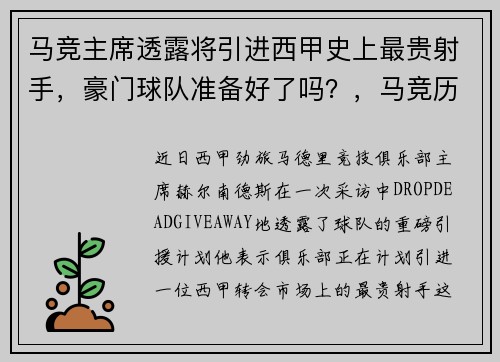 马竞主席透露将引进西甲史上最贵射手，豪门球队准备好了吗？，马竞历

近日西甲劲旅马德里竞技俱乐部主席赫尔南德斯在一次采访中DROPDEADGIVEAWAY地透露了球队的重磅引援计划他表示俱乐部正在计划引进一位西甲转会市场上的最贵射手这